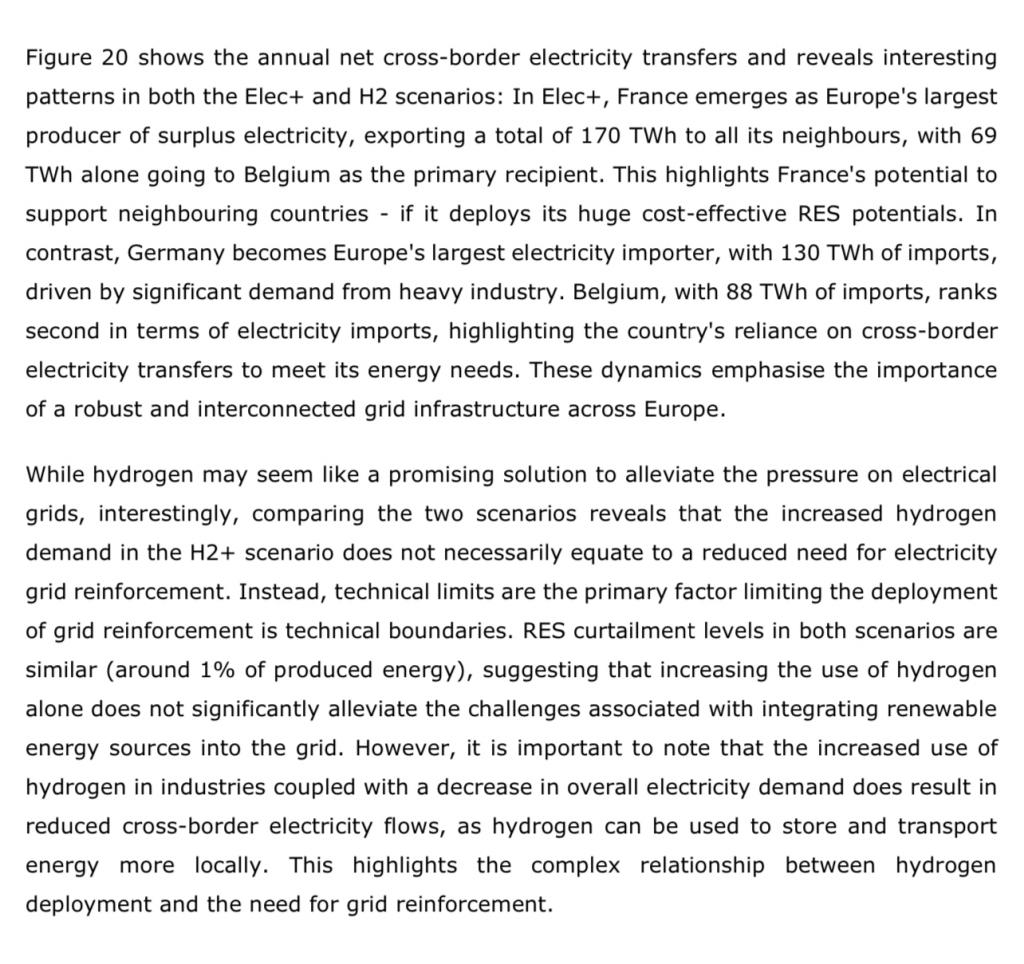 Figure 20 shows the annual net cross-border electricity transfers and reveals interesting patterns in both the Elec+ and H2 scenarios: In Elec+, France emerges as Europe's largest producer of surplus electricity, exporting a total of 170 TWh to all its neighbours, with 69 TWh alone going to Belgium as the primary recipient. This highlights France's potential to support neighbouring countries - if it deploys its huge cost-effective RES potentials. In contrast, Germany becomes Europe's largest electricity importer, with 130 TWh of imports, driven by significant demand from heavy industry. Belgium, with 88 TWh of imports, ranks second in terms of electricity imports, highlighting the country's reliance on cross-border electricity transfers to meet its energy needs. These dynamics emphasise the importance of a robust and interconnected grid infrastructure across Europe.

While hydrogen may seem like a promising solution to alleviate the pressure on electrical grids, interestingly, comparing the two scenarios reveals that the increased hydrogen demand in the H2+ scenario does not necessarily equate to a reduced need for electricity grid reinforcement. Instead, technical limits are the primary factor limiting the deployment of grid reinforcement is technical boundaries. RES curtailment levels in both scenarios are similar (around 1% of produced energy), suggesting that increasing the use of hydrogen alone does not significantly alleviate the challenges associated with integrating renewable energy sources into the grid. However, it is important to note that the increased use of hydrogen in industries coupled with a decrease in overall electricity demand does result in reduced cross-border electricity flows, as hydrogen can be used to store and transport energy more locally. This highlights the complex relationship between hydrogen deployment and the need for grid reinforcement.